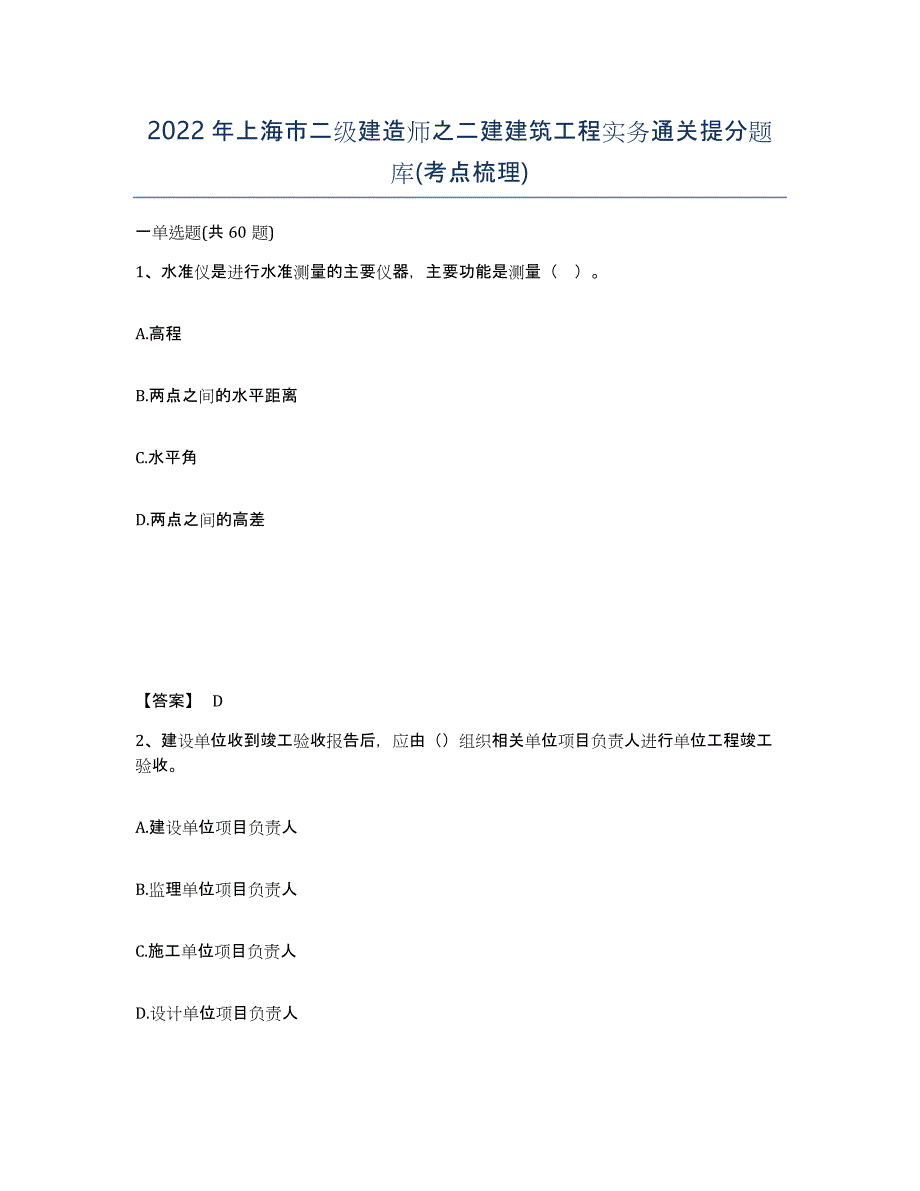 2022年上海市二级建造师之二建建筑工程实务通关提分题库(考点梳理)

一单选题(共 60 题)

1、水准仪是进行水准测量的主要仪器，主要功能是测量（ ）。

A.高程

B.两点之间的水平距离

C.水平角

D.两点之间的高差

【答案】 D

2、建设单位收到竣工验收报告后，应由（）组织相关单位项目负责人进行单位工程竣工验收。

A.建设单位项目负责人

B.监理单位项目负责人

C.施工单位项目负责人

D.设计单位项目负责人